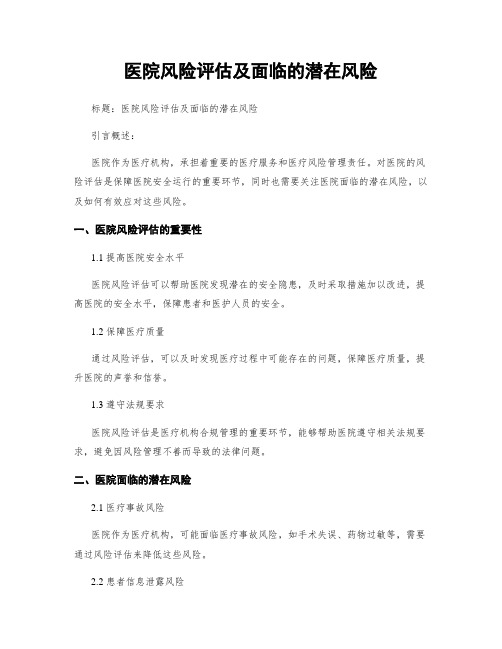 医院风险评估及面临的潜在风险

标题：医院风险评估及面临的潜在风险

引言概述：

医院作为医疗机构，承担着重要的医疗服务和医疗风险管理责任。对医院的风险评估是保障医院安全运行的重要环节，同时也需要关注医院面临的潜在风险，以及如何有效应对这些风险。

一、医院风险评估的重要性

1.1 提高医院安全水平

医院风险评估可以帮助医院发现潜在的安全隐患，及时采取措施加以改进，提高医院的安全水平，保障患者和医护人员的安全。

1.2 保障医疗质量

通过风险评估，可以及时发现医疗过程中可能存在的问题，保障医疗质量，提升医院的声誉和信誉。

1.3 遵守法规要求

医院风险评估是医疗机构合规管理的重要环节，能够帮助医院遵守相关法规要求，避免因风险管理不善而导致的法律问题。

二、医院面临的潜在风险

2.1 医疗事故风险

医院作为医疗机构，可能面临医疗事故风险，如手术失误、药物过敏等，需要通过风险评估来降低这些风险。

2.2 患者信息泄露风险